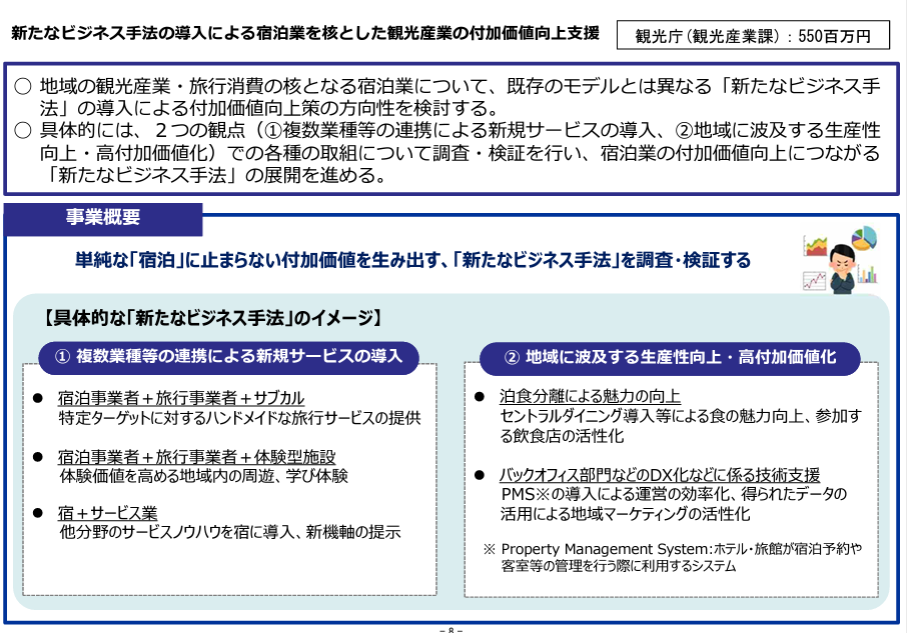 新たなビジネス手法の導入による宿泊業を核とした観光産業の付加価値向上支援

観光庁（観光産業課）：550百万円

○ 地域の観光産業・旅行消費の核となる宿泊業について、既存のモデルとは異なる「新たなビジネス手法」の導入による付加価値向上策の方向性を検討する。
○ 具体的には、２つの観点（①複数業種等の連携による新規サービスの導入、②地域に波及する生産性向上・高付加価値化）での各種の取組について調査・検証を行い、宿泊業の付加価値向上につながる「新たなビジネス手法」の展開を進める。

事業概要

単純な「宿泊」に止まらない付加価値を生み出す、「新たなビジネス手法」を調査・検証する

【具体的な「新たなビジネス手法」のイメージ】

① 複数業種等の連携による新規サービスの導入

● 宿泊事業者＋旅行事業者＋サブカル
特定ターゲットに対するハンドメイドな旅行サービスの提供

● 宿泊事業者＋旅行事業者＋体験型施設
体験価値を高める地域内の周遊、学び体験

● 宿＋サービス業
他分野のサービスノウハウを宿に導入、新機軸の提示

② 地域に波及する生産性向上・高付加価値化

● 泊食分離による魅力の向上
セントラルダイニング導入等による食の魅力向上、参加する飲食店の活性化

● バックオフィス部門などのDX化などに係る技術支援
PMS※の導入による運営の効率化、得られたデータの活用による地域マーケティングの活性化

※ Property Management System：ホテル・旅館が宿泊予約や客室等の管理を行う際に利用するシステム

- 8 -